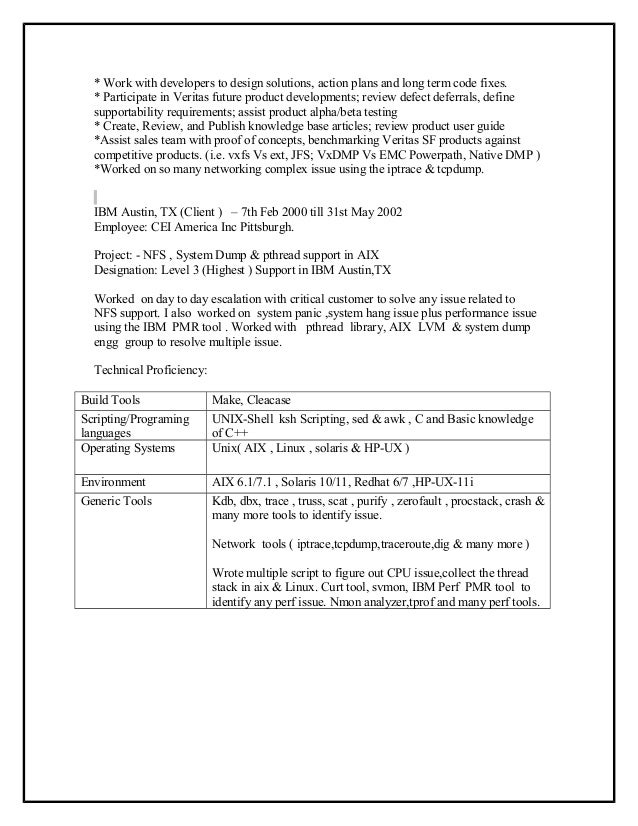 * Work with developers to design solutions, action plans and long term code fixes.
* Participate in Veritas future product developments; review defect deferrals, define supportability requirements; assist product alpha/beta testing
* Create, Review, and Publish knowledge base articles; review product user guide
*Assist sales team with proof of concepts, benchmarking Veritas SF products against competitive products. (i.e. vxfs Vs ext, JFS; VxDMP Vs EMC Powerpath, Native DMP )
*Worked on so many networking complex issue using the iptrace & tcpdump.

IBM Austin, TX (Client ) – 7th Feb 2000 till 31st May 2002
Employee: CEI America Inc Pittsburgh.

Project: - NFS , System Dump & pthread support in AIX
Designation: Level 3 (Highest ) Support in IBM Austin,TX

Worked on day to day escalation with critical customer to solve any issue related to NFS support. I also worked on system panic ,system hang issue plus performance issue using the IBM PMR tool . Worked with pthread library, AIX LVM & system dump engg group to resolve multiple issue.

Technical Proficiency:

| Build Tools | Make, Cleacase |
|---|---|
| Scripting/Programing languages | UNIX-Shell ksh Scripting, sed & awk , C and Basic knowledge of C++ |
| Operating Systems | Unix( AIX , Linux , solaris & HP-UX ) |
| Environment | AIX 6.1/7.1 , Solaris 10/11, Redhat 6/7 ,HP-UX-11i |
| Generic Tools | Kdb, dbx, trace , truss, scat , purify , zerofault , procstack, crash & many more tools to identify issue.<br><br>Network tools ( iptrace,tcpdump,traceroute,dig & many more )<br><br>Wrote multiple script to figure out CPU issue,collect the thread stack in aix & Linux. Curt tool, svmon, IBM Perf PMR tool to identify any perf issue. Nmon analyzer,tprof and many perf tools. |